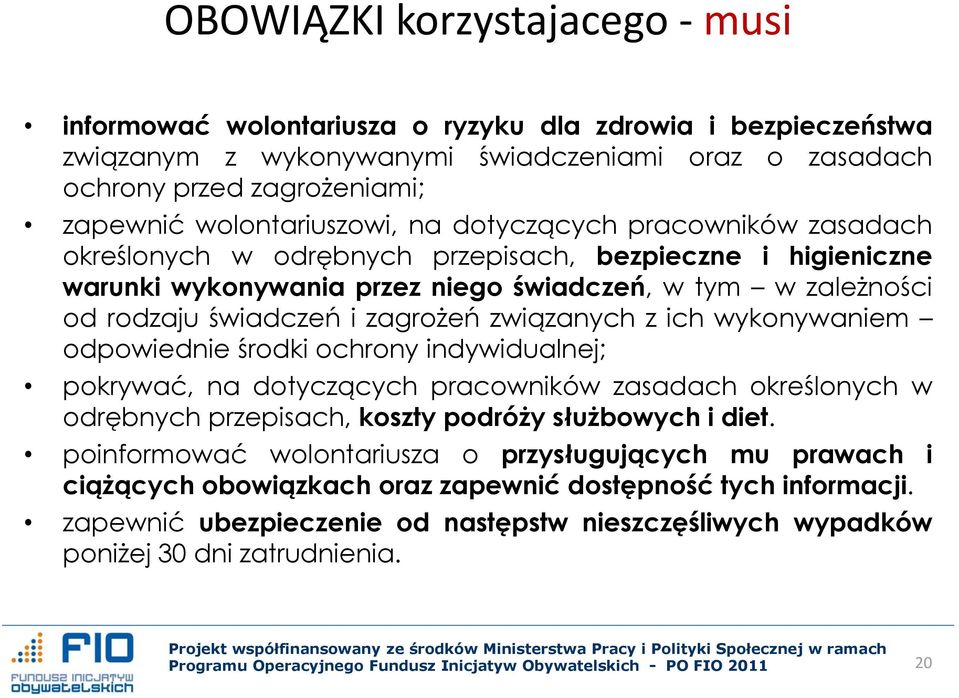 OBOWIĄZKI korzystajacego - musi

• informować wolontariusza o ryzyku dla zdrowia i bezpieczeństwa związanym z wykonywanymi świadczeniami oraz o zasadach ochrony przed zagrożeniami;
• zapewnić wolontariuszowi, na dotyczących pracowników zasadach określonych w odrębnych przepisach, bezpieczne i higieniczne warunki wykonywania przez niego świadczeń, w tym – w zależności od rodzaju świadczeń i zagrożeń związanych z ich wykonywaniem – odpowiednie środki ochrony indywidualnej;
• pokrywać, na dotyczących pracowników zasadach określonych w odrębnych przepisach, koszty podróży służbowych i diet.
• poinformować wolontariusza o przysługujących mu prawach i ciążących obowiązkach oraz zapewnić dostępność tych informacji.
• zapewnić ubezpieczenie od następstw nieszczęśliwych wypadków poniżej 30 dni zatrudnienia.

FIO FUNDUSZ INICJATYW OBYWATELSKICH

Projekt współfinansowany ze środków Ministerstwa Pracy i Polityki Społecznej w ramach Programu Operacyjnego Fundusz Inicjatyw Obywatelskich - PO FIO 2011

20